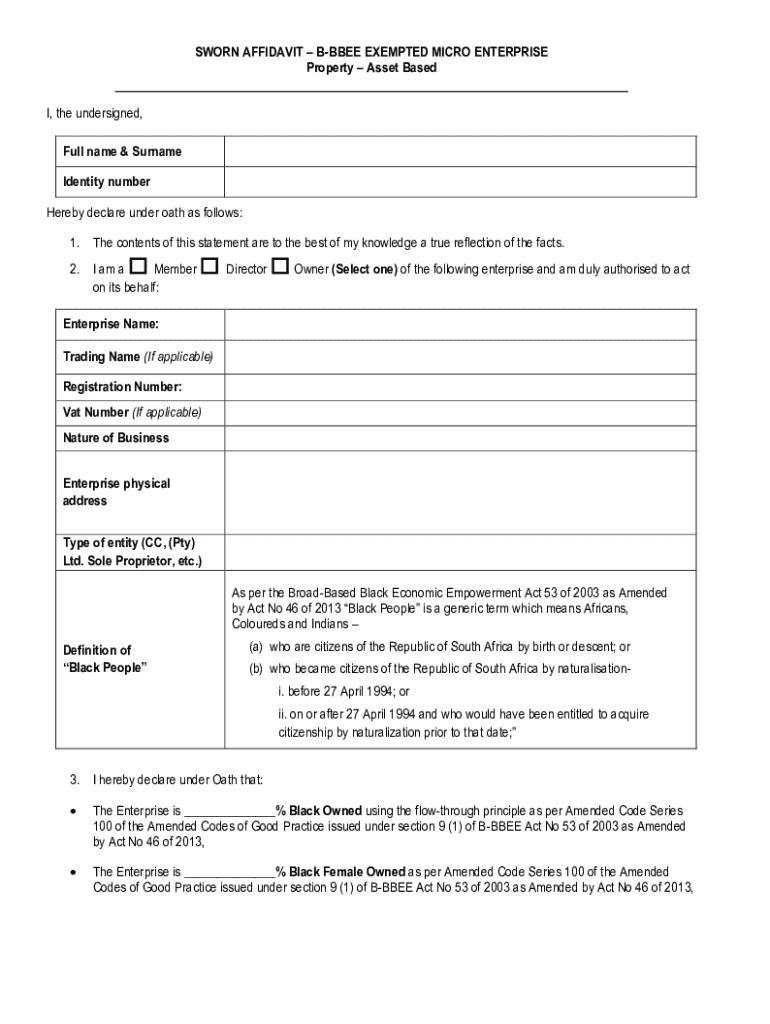 SWORN AFFIDAVIT – B-BBEE EXEMPTED MICRO ENTERPRISE
Property – Asset Based

I, the undersigned,

| Full name & Surname | |
|---|---|
| Identity number | |

Hereby declare under oath as follows:

1. The contents of this statement are to the best of my knowledge a true reflection of the facts.

2. I am a ☐ Member ☐ Director ☐ Owner (Select one) of the following enterprise and am duly authorised to act on its behalf:

| Enterprise Name: | |
|---|---|
| Trading Name (If applicable) | |
| Registration Number: | |
| Vat Number (If applicable) | |
| Nature of Business | |
| Enterprise physical address | |
| Type of entity (CC, (Pty) Ltd. Sole Proprietor, etc.) | |
| Definition of "Black People" | As per the Broad-Based Black Economic Empowerment Act 53 of 2003 as Amended by Act No 46 of 2013 "Black People" is a generic term which means Africans, Coloureds and Indians – (a) who are citizens of the Republic of South Africa by birth or descent; or (b) who became citizens of the Republic of South Africa by naturalisation- i. before 27 April 1994; or ii. on or after 27 April 1994 and who would have been entitled to acquire citizenship by naturalization prior to that date;" |

3. I hereby declare under Oath that:

• The Enterprise is ______________% Black Owned using the flow-through principle as per Amended Code Series 100 of the Amended Codes of Good Practice issued under section 9 (1) of B-BBEE Act No 53 of 2003 as Amended by Act No 46 of 2013,

• The Enterprise is ______________% Black Female Owned as per Amended Code Series 100 of the Amended Codes of Good Practice issued under section 9 (1) of B-BBEE Act No 53 of 2003 as Amended by Act No 46 of 2013,